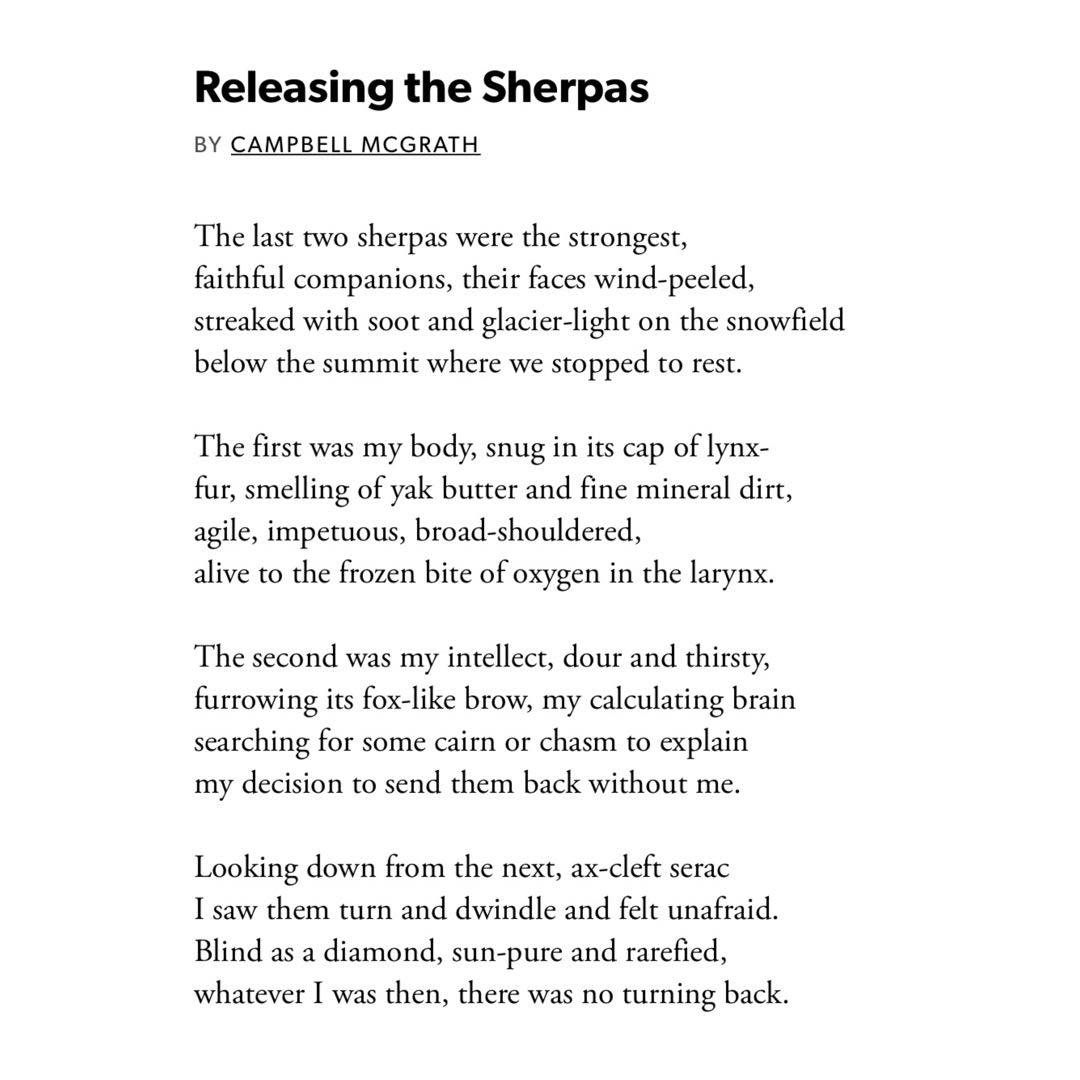 Releasing the Sherpas

BY CAMPBELL MCGRATH

The last two sherpas were the strongest,
faithful companions, their faces wind-peeled,
streaked with soot and glacier-light on the snowfield
below the summit where we stopped to rest.

The first was my body, snug in its cap of lynx-
fur, smelling of yak butter and fine mineral dirt,
agile, impetuous, broad-shouldered,
alive to the frozen bite of oxygen in the larynx.

The second was my intellect, dour and thirsty,
furrowing its fox-like brow, my calculating brain
searching for some cairn or chasm to explain
my decision to send them back without me.

Looking down from the next, ax-cleft serac
I saw them turn and dwindle and felt unafraid.
Blind as a diamond, sun-pure and rarefied,
whatever I was then, there was no turning back.